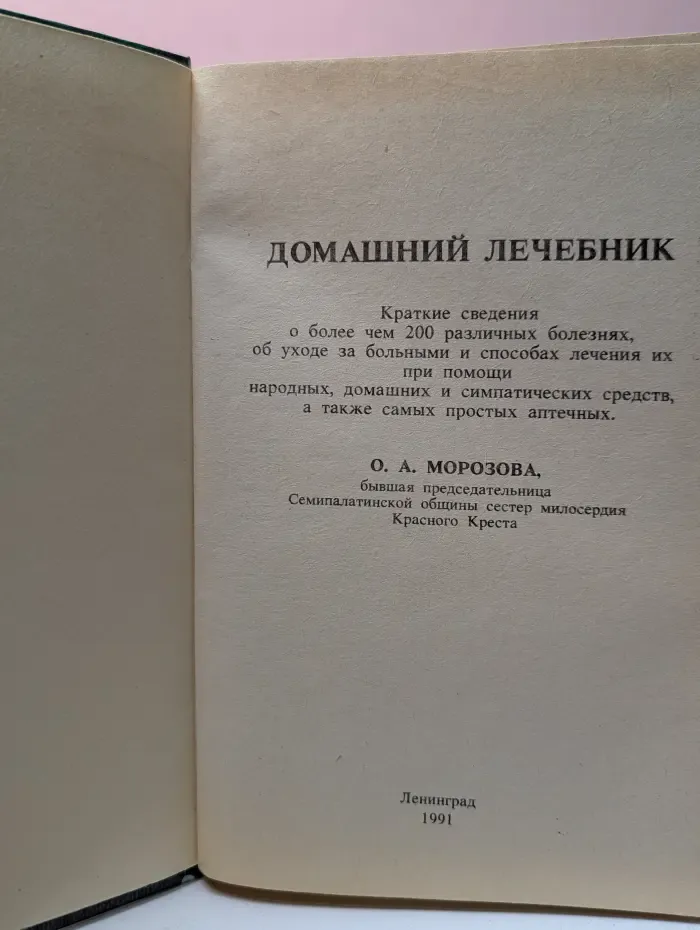 ДОМАШНИЙ ЛЕЧЕБНИК

Краткие сведения о более чем 200 различных болезнях, об уходе за больными и способах лечения их при помощи народных, домашних и симпатических средств, а также самых простых аптечных.

О. А. МОРОЗОВА,
бывшая председательница
Семипалатинской общины сестер милосердия
Красного Креста

Ленинград
1991